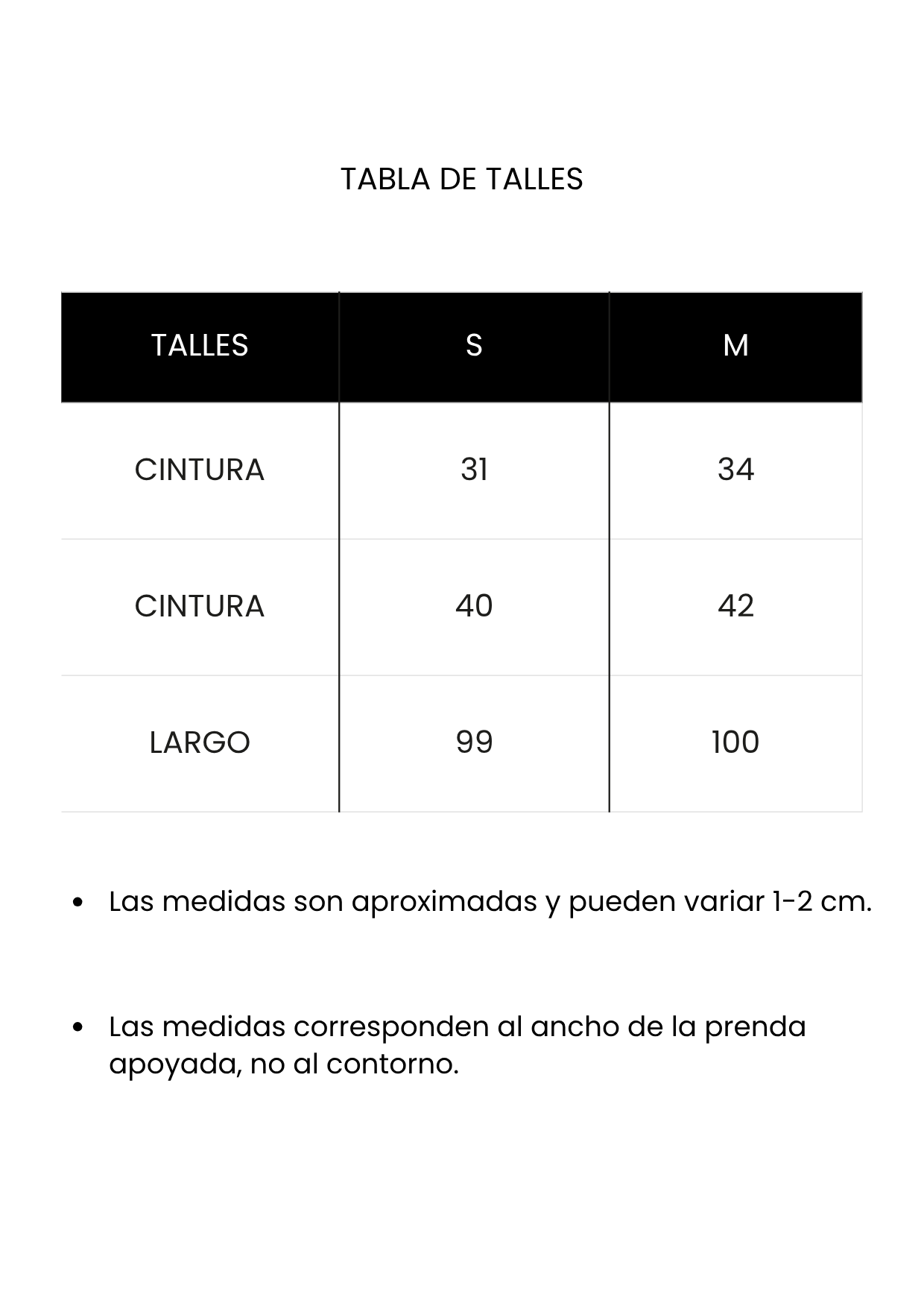 TABLA DE TALLES

| TALLES | S | M |
|---|---|---|
| CINTURA | 31 | 34 |
| CINTURA | 40 | 42 |
| LARGO | 99 | 100 |

• Las medidas son aproximadas y pueden variar 1-2 cm.

• Las medidas corresponden al ancho de la prenda apoyada, no al contorno.